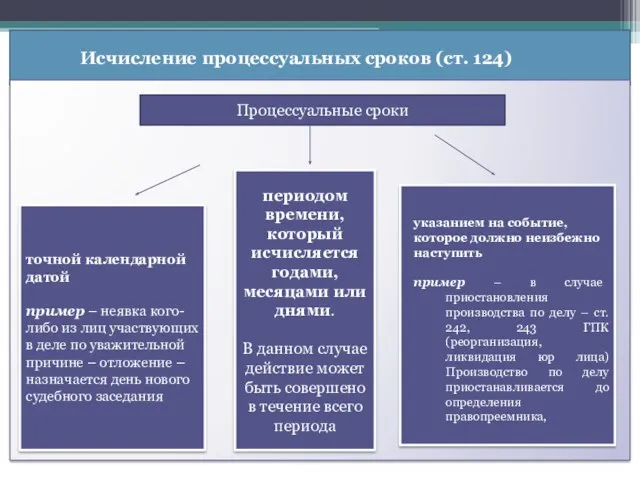 Исчисление процессуальных сроков (ст. 124)

Процессуальные сроки

точной календарной датой

пример – неявка кого-либо из лиц участвующих в деле по уважительной причине – отложение – назначается день нового судебного заседания

периодом времени, который исчисляется годами, месяцами или днями.

В данном случае действие может быть совершено в течение всего периода

указанием на событие, которое должно неизбежно наступить

пример – в случае приостановления производства по делу – ст. 242, 243 ГПК (реорганизация, ликвидация юр лица) Производство по делу приостанавливается до определения правопреемника,